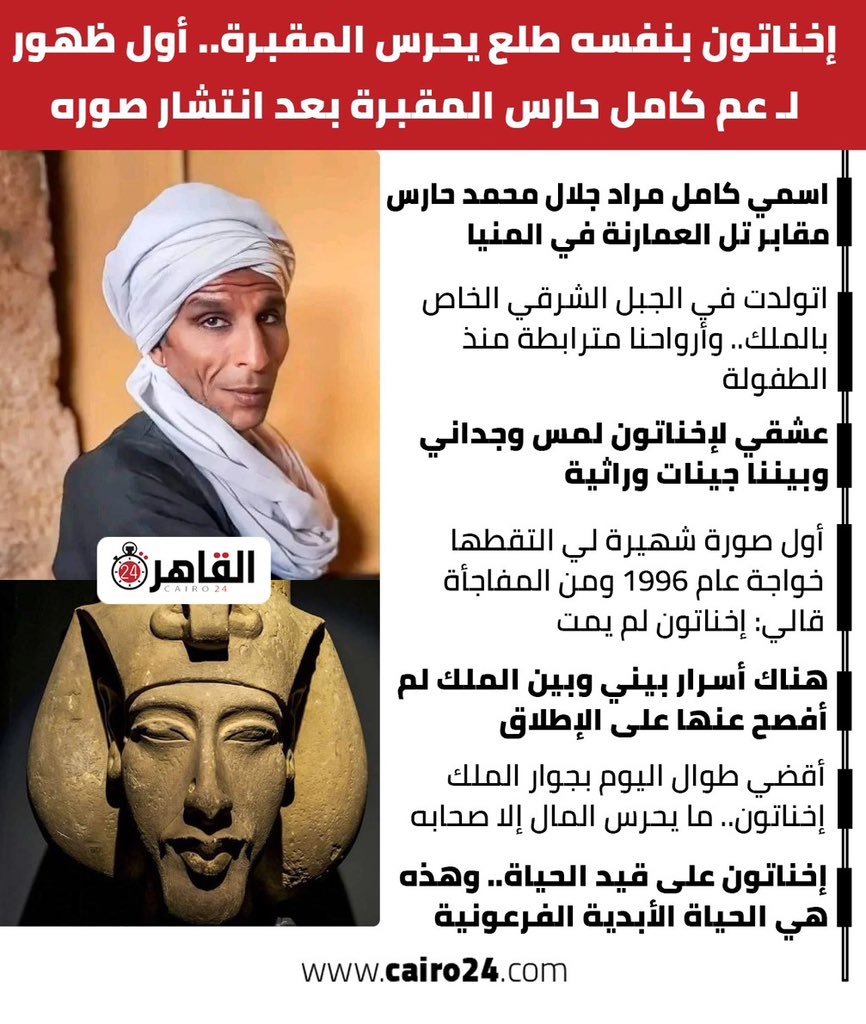 إخناتون بنفسه طلع يحرس المقبرة.. أول ظهور لـ عم كامل حارس المقبرة بعد انتشار صوره

اسمي كامل مراد جلال محمد حارس مقابر تل العمارنة في المنيا

اتولدت في الجبل الشرقي الخاص بالملك.. وأرواحنا مترابطة منذ الطفولة

عشقي لإخناتون لمس وجداني وبيننا جينات وراثية

أول صورة شهيرة لي التقطها خواجة عام 1996 ومن المفاجأة قالي: إخناتون لم يمت

هناك أسرار بيني وبين الملك لم أفصح عنها على الإطلاق

أقضي طوال اليوم بجوار الملك إخناتون.. ما يحرس المال إلا صحابه

إخناتون على قيد الحياة.. وهذه هي الحياة الأبدية الفرعونية

القاهرة 24
CAIRO 24

www.cairo24.com